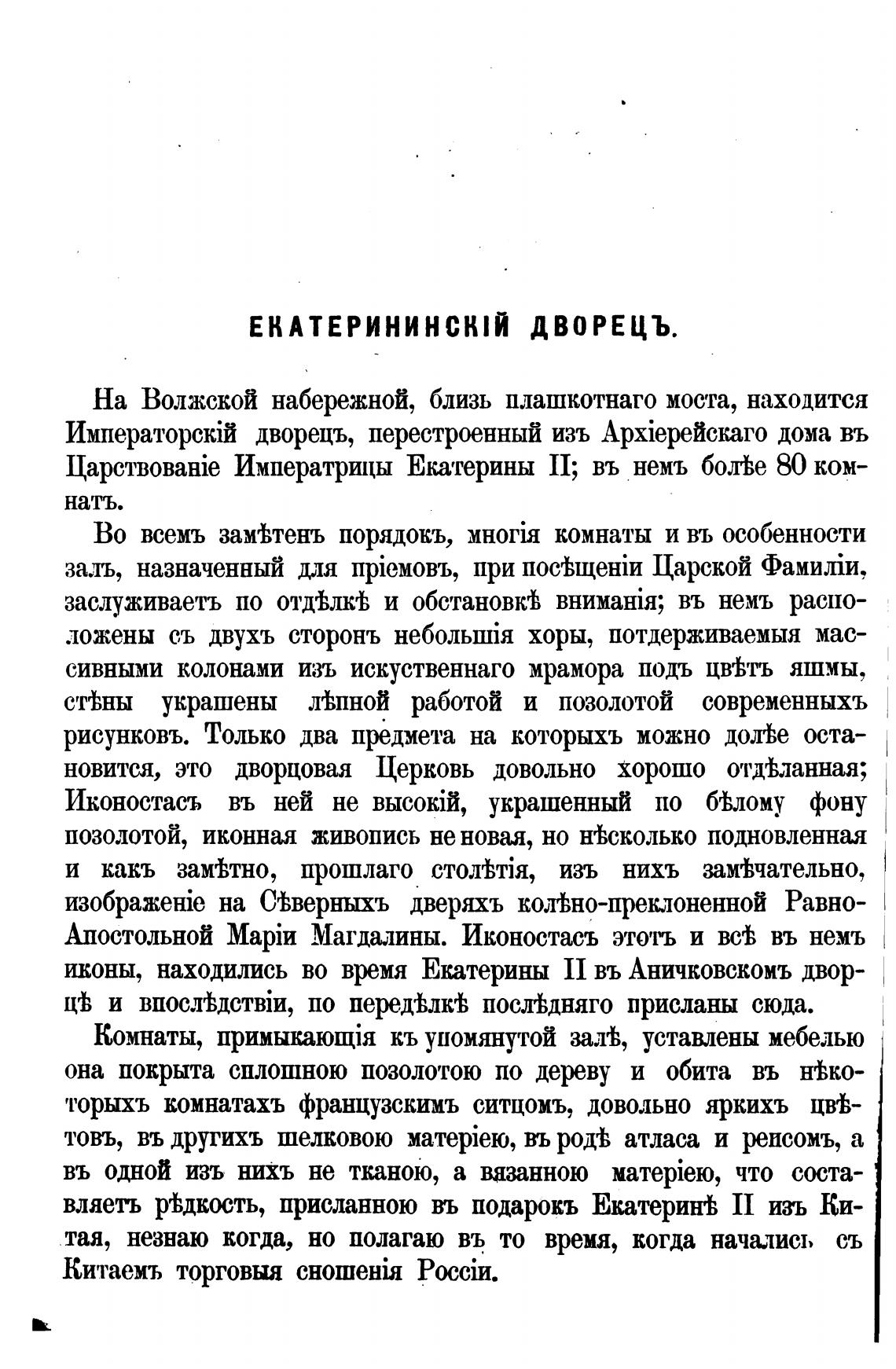 ЕКАТЕРИНИНСКІЙ ДВОРЕЦЪ.

На Волжской набережной, близь плашкотнаго моста, находится Императорскій дворецъ, перестроенный изъ Архіерейскаго дома въ Царствованіе Императрицы Екатерины II; въ немъ болѣе 80 комнатъ.

Во всемъ замѣтенъ порядокъ, многія комнаты и въ особенности залъ, назначенный для пріемовъ, при посѣщеніи Царской Фамиліи, заслуживаетъ по отдѣлкѣ и обстановкѣ вниманія; въ немъ расположены съ двухъ сторонъ небольшія хоры, потдерживаемыя массивными колонами изъ искуственнаго мрамора подъ цвѣтъ яшмы, стѣны украшены лѣпной работой и позолотой современныхъ рисунковъ. Только два предмета на которыхъ можно долѣе остановится, это дворцовая Церковь довольно хорошо отдѣланная; Иконостасъ въ ней не высокій, украшенный по бѣлому фону позолотой, иконная живопись не новая, но нѣсколько подновленная и какъ замѣтно, прошлаго столѣтія, изъ нихъ замѣчательно, изображеніе на Сѣверныхъ дверяхъ колѣно-преклоненной Равно-Апостольной Маріи Магдалины. Иконостасъ этотъ и всѣ въ немъ иконы, находились во время Екатерины II въ Аничковскомъ дворцѣ и впослѣдствіи, по передѣлкѣ послѣдняго присланы сюда.

Комнаты, примыкающія къ упомянутой залѣ, уставлены мебелью она покрыта сплошною позолотою по дереву и обита въ нѣкоторыхъ комнатахъ французскимъ ситцомъ, довольно яркихъ цвѣтовъ, въ другихъ шелковою матеріею, въ родѣ атласа и репсомъ, а въ одной изъ нихъ не тканою, а вязанною матеріею, что составляетъ рѣдкость, присланною въ подарокъ Екатеринѣ II изъ Китая, незнаю когда, но полагаю въ то время, когда начались съ Китаемъ торговыя сношенія Россіи.